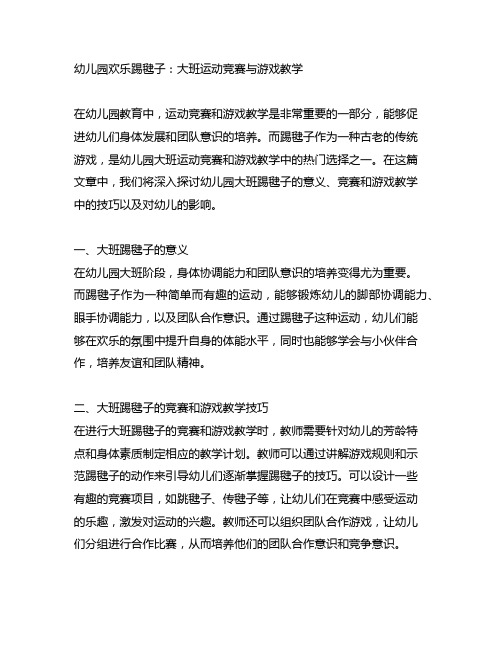 幼儿园欢乐踢毽子：大班运动竞赛与游戏教学

在幼儿园教育中，运动竞赛和游戏教学是非常重要的一部分，能够促进幼儿们身体发展和团队意识的培养。而踢毽子作为一种古老的传统游戏，是幼儿园大班运动竞赛和游戏教学中的热门选择之一。在这篇文章中，我们将深入探讨幼儿园大班踢毽子的意义、竞赛和游戏教学中的技巧以及对幼儿的影响。

一、大班踢毽子的意义
在幼儿园大班阶段，身体协调能力和团队意识的培养变得尤为重要。而踢毽子作为一种简单而有趣的运动，能够锻炼幼儿的脚部协调能力、眼手协调能力，以及团队合作意识。通过踢毽子这种运动，幼儿们能够在欢乐的氛围中提升自身的体能水平，同时也能够学会与小伙伴合作，培养友谊和团队精神。

二、大班踢毽子的竞赛和游戏教学技巧
在进行大班踢毽子的竞赛和游戏教学时，教师需要针对幼儿的芳龄特点和身体素质制定相应的教学计划。教师可以通过讲解游戏规则和示范踢毽子的动作来引导幼儿们逐渐掌握踢毽子的技巧。可以设计一些有趣的竞赛项目，如跳毽子、传毽子等，让幼儿们在竞赛中感受运动的乐趣，激发对运动的兴趣。教师还可以组织团队合作游戏，让幼儿们分组进行合作比赛，从而培养他们的团队合作意识和竞争意识。